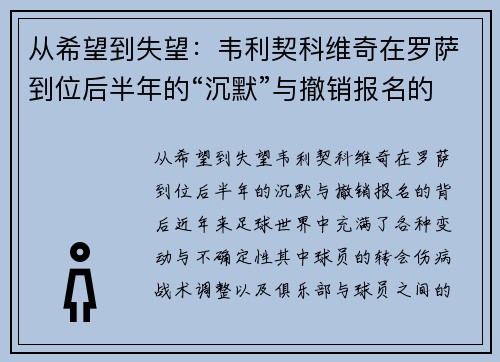 从希望到失望：韦利契科维奇在罗萨到位后半年的“沉默”与撤销报名的

从希望到失望韦利契科维奇在罗萨到位后半年的沉默与撤销报名的背后近年来足球世界中充满了各种变动与不确定性其中球员的转会伤病战术调整以及俱乐部与球员之间的